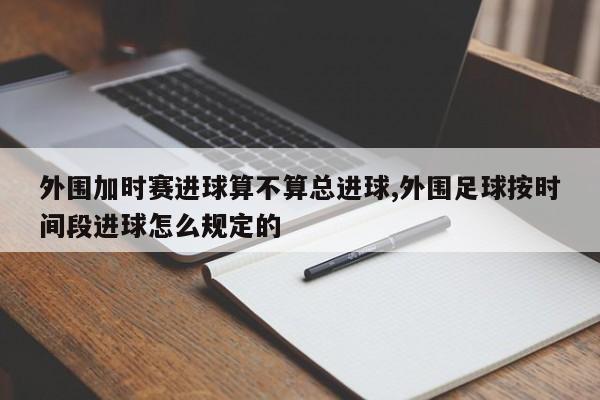 外围加时赛进球算不算总进球,外围足球按时间段进球怎么规定的